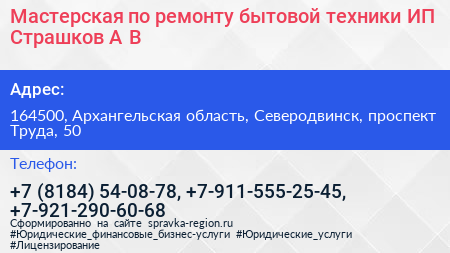 Мастерская по ремонту бытовой техники ИП Страшков А В

Адрес:

164500, Архангельская область, Северодвинск, проспект Труда, 50

Телефон:

+7 (8184) 54-08-78, +7-911-555-25-45, +7-921-290-60-68

Сформированно на сайте spravka-region.ru
#Юридические_финансовые_бизнес-услуги #Юридические_услуги #Лицензирование